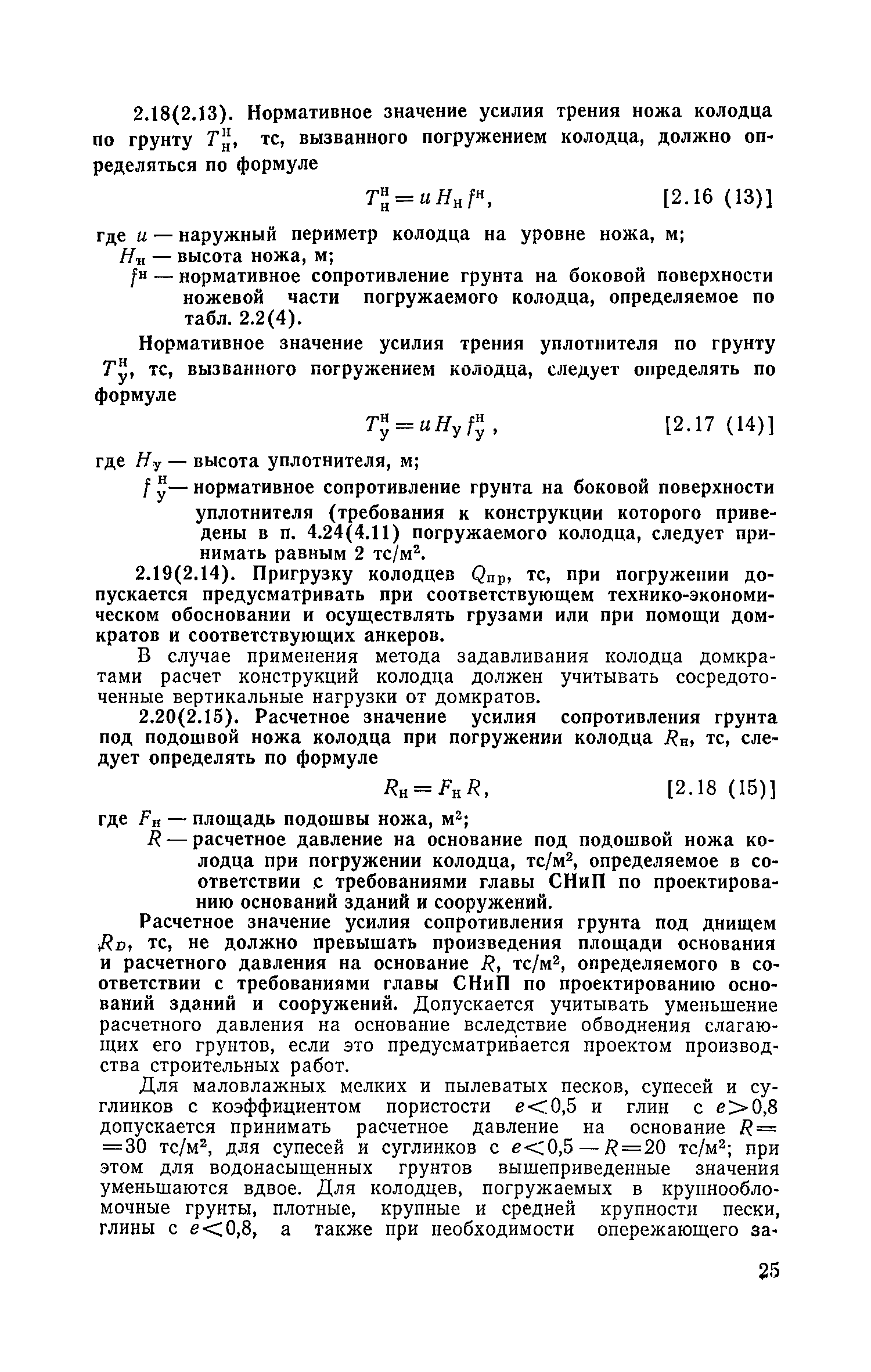 2.18(2.13). Нормативное значение усилия трения ножа колодца по грунту $T_н^н$, тс, вызванного погружением колодца, должно определяться по формуле

$T_н^н = u H_н f^н$, [2.16 (13)]

где $u$ — наружный периметр колодца на уровне ножа, м;
$H_н$ — высота ножа, м;
$f^н$ — нормативное сопротивление грунта на боковой поверхности ножевой части погружаемого колодца, определяемое по табл. 2.2(4).

Нормативное значение усилия трения уплотнителя по грунту $T_у^н$, тс, вызванного погружением колодца, следует определять по формуле

$T_у^н = u H_у f_у^н$, [2.17 (14)]

где $H_у$ — высота уплотнителя, м;
$f_у^н$ — нормативное сопротивление грунта на боковой поверхности уплотнителя (требования к конструкции которого приведены в п. 4.24(4.11) погружаемого колодца, следует принимать равным 2 тс/м$^2$.

2.19(2.14). Пригрузку колодцев $Q_{пр}$, тс, при погружении допускается предусматривать при соответствующем технико-экономическом обосновании и осуществлять грузами или при помощи домкратов и соответствующих анкеров.

В случае применения метода задавливания колодца домкратами расчет конструкций колодца должен учитывать сосредоточенные вертикальные нагрузки от домкратов.

2.20(2.15). Расчетное значение усилия сопротивления грунта под подошвой ножа колодца при погружении колодца $R_н$, тс, следует определять по формуле

$R_н = F_н R$, [2.18 (15)]

где $F_н$ — площадь подошвы ножа, м$^2$;
$R$ — расчетное давление на основание под подошвой ножа колодца при погружении колодца, тс/м$^2$, определяемое в соответствии с требованиями главы СНиП по проектированию оснований зданий и сооружений.

Расчетное значение усилия сопротивления грунта под днищем $R_D$, тс, не должно превышать произведения площади основания и расчетного давления на основание $R$, тс/м$^2$, определяемого в соответствии с требованиями главы СНиП по проектированию оснований зданий и сооружений. Допускается учитывать уменьшение расчетного давления на основание вследствие обводнения слагающих его грунтов, если это предусматривается проектом производства строительных работ.

Для маловлажных мелких и пылеватых песков, супесей и суглинков с коэффициентом пористости $e<0,5$ и глин с $e>0,8$ допускается принимать расчетное давление на основание $R=30$ тс/м$^2$, для супесей и суглинков с $e<0,5$ — $R=20$ тс/м$^2$; при этом для водонасыщенных грунтов вышеприведенные значения уменьшаются вдвое. Для колодцев, погружаемых в крупнообломочные грунты, плотные, крупные и средней крупности пески, глины с $e<0,8$, а также при необходимости опережающего за-

25